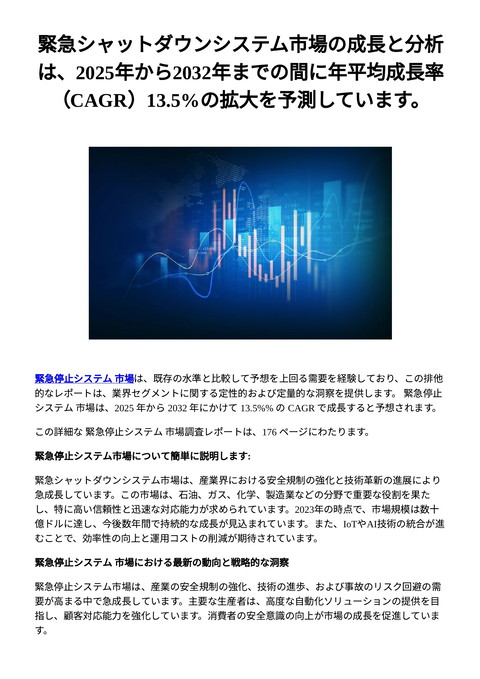 緊急シャットダウンシステム市場の成長と分析は、2025年から2032年までの間に年平均成長率（CAGR）13.5%の拡大を予測しています。

緊急停止システム 市場は、既存の水準と比較して予想を上回る需要を経験しており、この排他的なレポートは、業界セグメントに関する定性的および定量的な洞察を提供します。 緊急停止システム 市場は、2025 年から 2032 年にかけて 13.5%% の CAGR で成長すると予想されます。

この詳細な 緊急停止システム 市場調査レポートは、176 ページにわたります。

緊急停止システム市場について簡単に説明します:

緊急シャットダウンシステム市場は、産業界における安全規制の強化と技術革新の進展により急成長しています。この市場は、石油、ガス、化学、製造業などの分野で重要な役割を果たし、特に高い信頼性と迅速な対応能力が求められています。2023年の時点で、市場規模は数十億ドルに達し、今後数年間で持続的な成長が見込まれています。また、IoTやAI技術の統合が進むことで、効率性の向上と運用コストの削減が期待されています。

緊急停止システム 市場における最新の動向と戦略的な洞察

緊急停止システム市場は、産業の安全規制の強化、技術の進歩、および事故のリスク回避の需要が高まる中で急成長しています。主要な生産者は、高度な自動化ソリューションの提供を目指し、顧客対応能力を強化しています。消費者の安全意識の向上が市場の成長を促進しています。